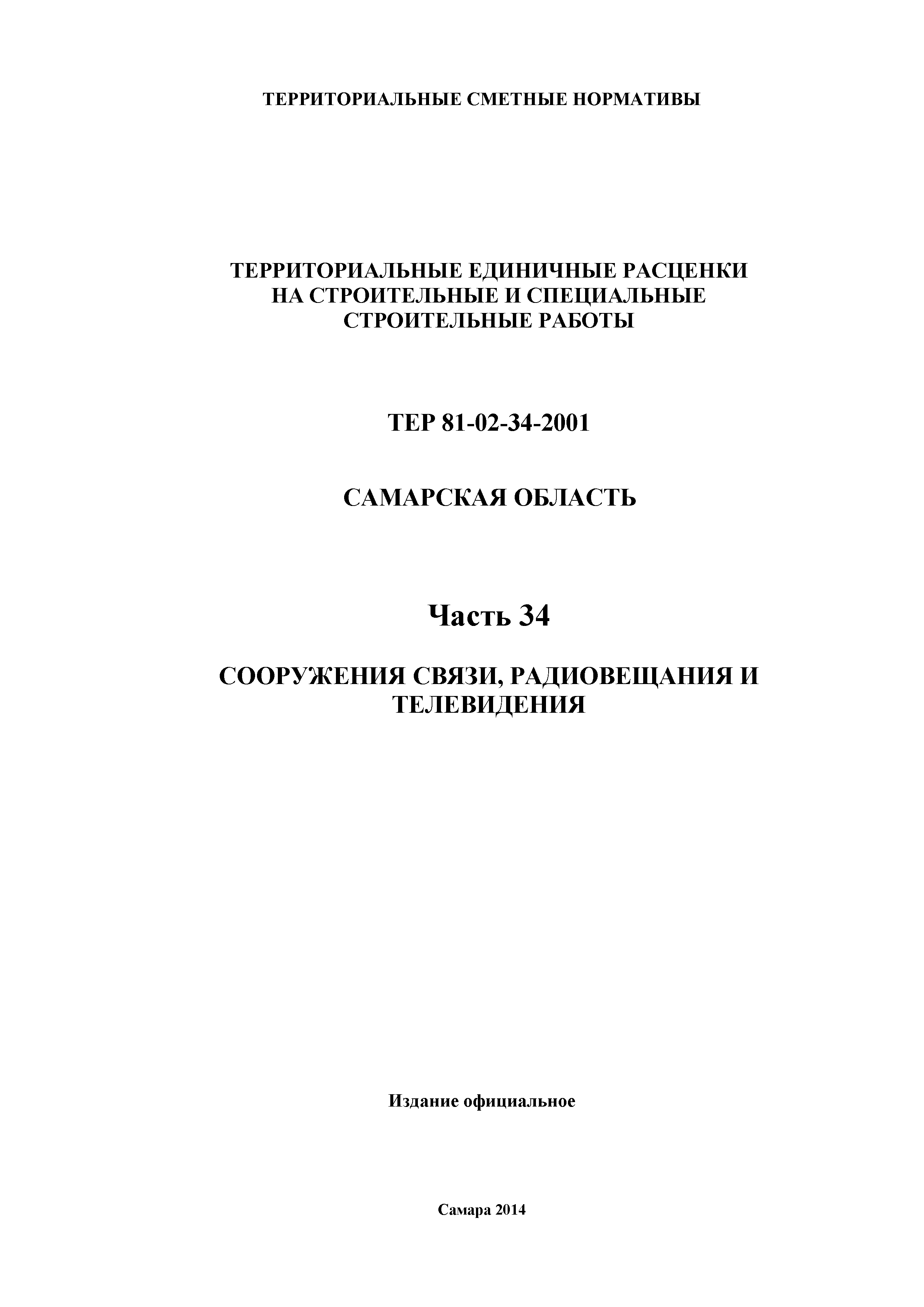 ТЕРРИТОРИАЛЬНЫЕ СМЕТНЫЕ НОРМАТИВЫ

ТЕРРИТОРИАЛЬНЫЕ ЕДИНИЧНЫЕ РАСЦЕНКИ НА СТРОИТЕЛЬНЫЕ И СПЕЦИАЛЬНЫЕ СТРОИТЕЛЬНЫЕ РАБОТЫ

ТЕР 81-02-34-2001

САМАРСКАЯ ОБЛАСТЬ

Часть 34

СООРУЖЕНИЯ СВЯЗИ, РАДИОВЕЩАНИЯ И ТЕЛЕВИДЕНИЯ

Издание официальное

Самара 2014